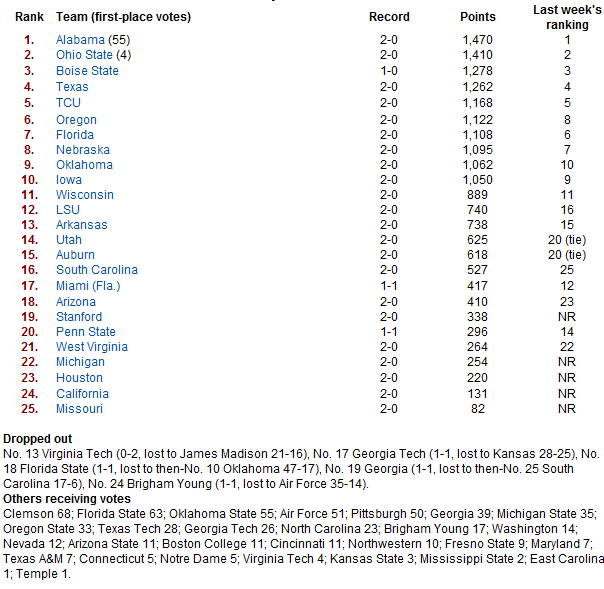 | Rank | Team (first-place votes) | Record | Points | Last week's ranking |
|---|---|---|---|---|
| 1. | Alabama (55) | 2-0 | 1,470 | 1 |
| 2. | Ohio State (4) | 2-0 | 1,410 | 2 |
| 3. | Boise State | 1-0 | 1,278 | 3 |
| 4. | Texas | 2-0 | 1,262 | 4 |
| 5. | TCU | 2-0 | 1,168 | 5 |
| 6. | Oregon | 2-0 | 1,122 | 8 |
| 7. | Florida | 2-0 | 1,108 | 6 |
| 8. | Nebraska | 2-0 | 1,095 | 7 |
| 9. | Oklahoma | 2-0 | 1,062 | 10 |
| 10. | Iowa | 2-0 | 1,050 | 9 |
| 11. | Wisconsin | 2-0 | 889 | 11 |
| 12. | LSU | 2-0 | 740 | 16 |
| 13. | Arkansas | 2-0 | 738 | 15 |
| 14. | Utah | 2-0 | 625 | 20 (tie) |
| 15. | Auburn | 2-0 | 618 | 20 (tie) |
| 16. | South Carolina | 2-0 | 527 | 25 |
| 17. | Miami (Fla.) | 1-1 | 417 | 12 |
| 18. | Arizona | 2-0 | 410 | 23 |
| 19. | Stanford | 2-0 | 338 | NR |
| 20. | Penn State | 1-1 | 296 | 14 |
| 21. | West Virginia | 2-0 | 264 | 22 |
| 22. | Michigan | 2-0 | 254 | NR |
| 23. | Houston | 2-0 | 220 | NR |
| 24. | California | 2-0 | 131 | NR |
| 25. | Missouri | 2-0 | 82 | NR |

Dropped out
No. 13 Virginia Tech (0-2, lost to James Madison 21-16), No. 17 Georgia Tech (1-1, lost to Kansas 28-25), No. 18 Florida State (1-1, lost to then-No. 10 Oklahoma 47-17), No. 19 Georgia (1-1, lost to then-No. 25 South Carolina 17-6), No. 24 Brigham Young (1-1, lost to Air Force 35-14).

Others receiving votes
Clemson 68; Florida State 63; Oklahoma State 55; Air Force 51; Pittsburgh 50; Georgia 39; Michigan State 35; Oregon State 33; Texas Tech 28; Georgia Tech 26; North Carolina 23; Brigham Young 17; Washington 14; Nevada 12; Arizona State 11; Boston College 11; Cincinnati 11; Northwestern 10; Fresno State 9; Maryland 7; Texas A&M 7; Connecticut 5; Notre Dame 5; Virginia Tech 4; Kansas State 3; Mississippi State 2; East Carolina 1; Temple 1.